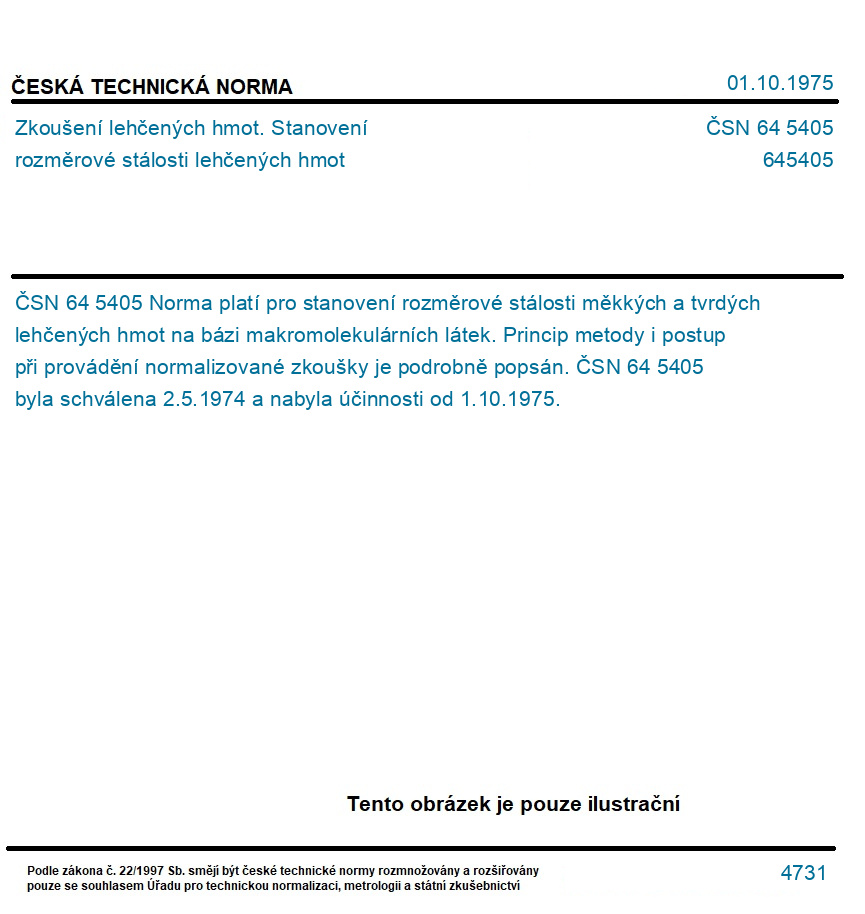 ČESKÁ TECHNICKÁ NORMA

01.10.1975

Zkoušení lehčených hmot. Stanovení rozměrové stálosti lehčených hmot

ČSN 64 5405
645405

ČSN 64 5405 Norma platí pro stanovení rozměrové stálosti měkkých a tvrdých lehčených hmot na bázi makromolekulárních látek. Princip metody i postup při provádění normalizované zkoušky je podrobně popsán. ČSN 64 5405 byla schválena 2.5.1974 a nabyla účinnosti od 1.10.1975.

Tento obrázek je pouze ilustrační

Podle zákona č. 22/1997 Sb. smějí být české technické normy rozmnožovány a rozšiřovány pouze se souhlasem Úřadu pro technickou normalizaci, metrologii a státní zkušebnictví

4731